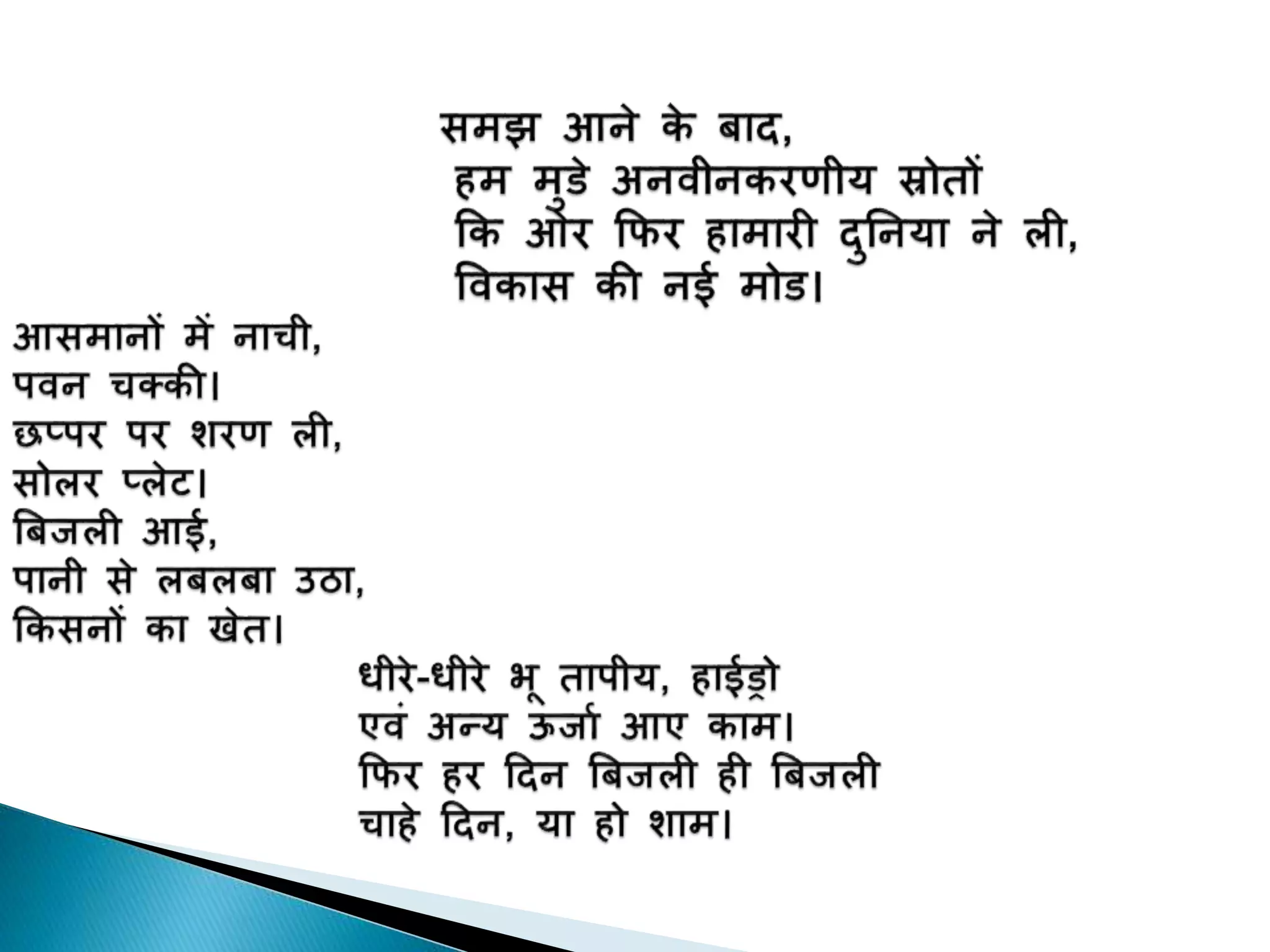 समझ आने के बाद,
हम मुडे अनवीनकरणीय स्रोतों
कि ओर फिर हामारी दुनिया ने ली,
विकास की नई मोड।

आसमानों में नाची,
पवन चक्की।
छप्पर पर शरण ली,
सोलर प्लेट।
बिजली आई,
पानी से लबलबा उठा,
किसनों का खेत।

धीरे-धीरे भू तापीय, हाईड्रो
एवं अन्य ऊर्जा आए काम।
फिर हर दिन बिजली ही बिजली
चाहे दिन, या हो शाम।